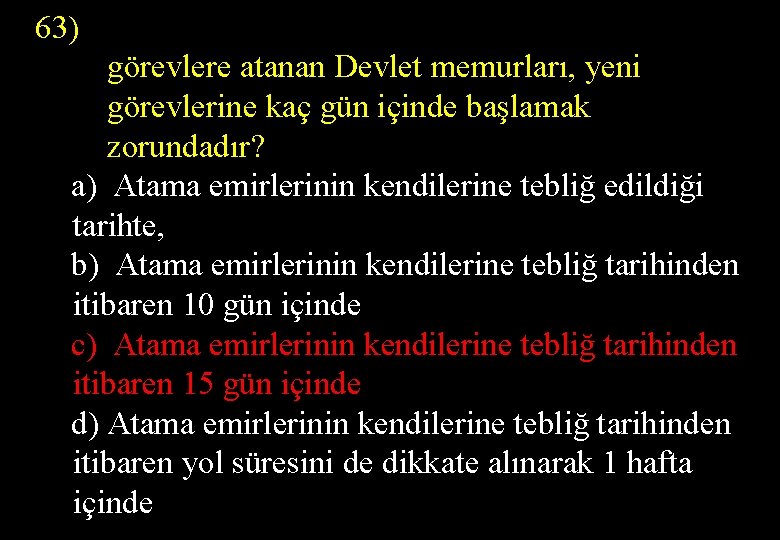 63)

görevlere atanan Devlet memurları, yeni görevlerine kaç gün içinde başlamak zorundadır?

a) Atama emirlerinin kendilerine tebliğ edildiği tarihte,

b) Atama emirlerinin kendilerine tebliğ tarihinden itibaren 10 gün içinde

c) Atama emirlerinin kendilerine tebliğ tarihinden itibaren 15 gün içinde

d) Atama emirlerinin kendilerine tebliğ tarihinden itibaren yol süresini de dikkate alınarak 1 hafta içinde